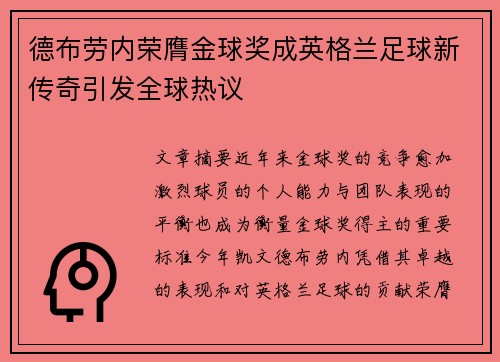 德布劳内荣膺金球奖成英格兰足球新传奇引发全球热议

文章摘要近年来金球奖的竞争愈加激烈球员的个人能力与团队表现的平衡也成为衡量金球奖得主的重要标准今年凯文德布劳内凭借其卓越的表现和对英格兰足球的贡献荣膺